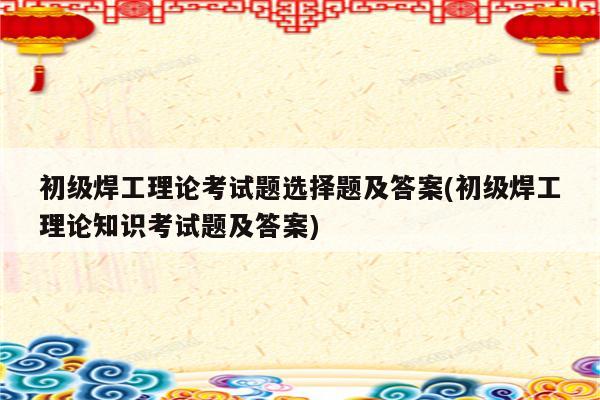 初级焊工理论考试题选择题及答案(初级焊工理论知识考试题及答案)